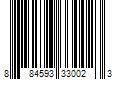 8 84593 33002 3